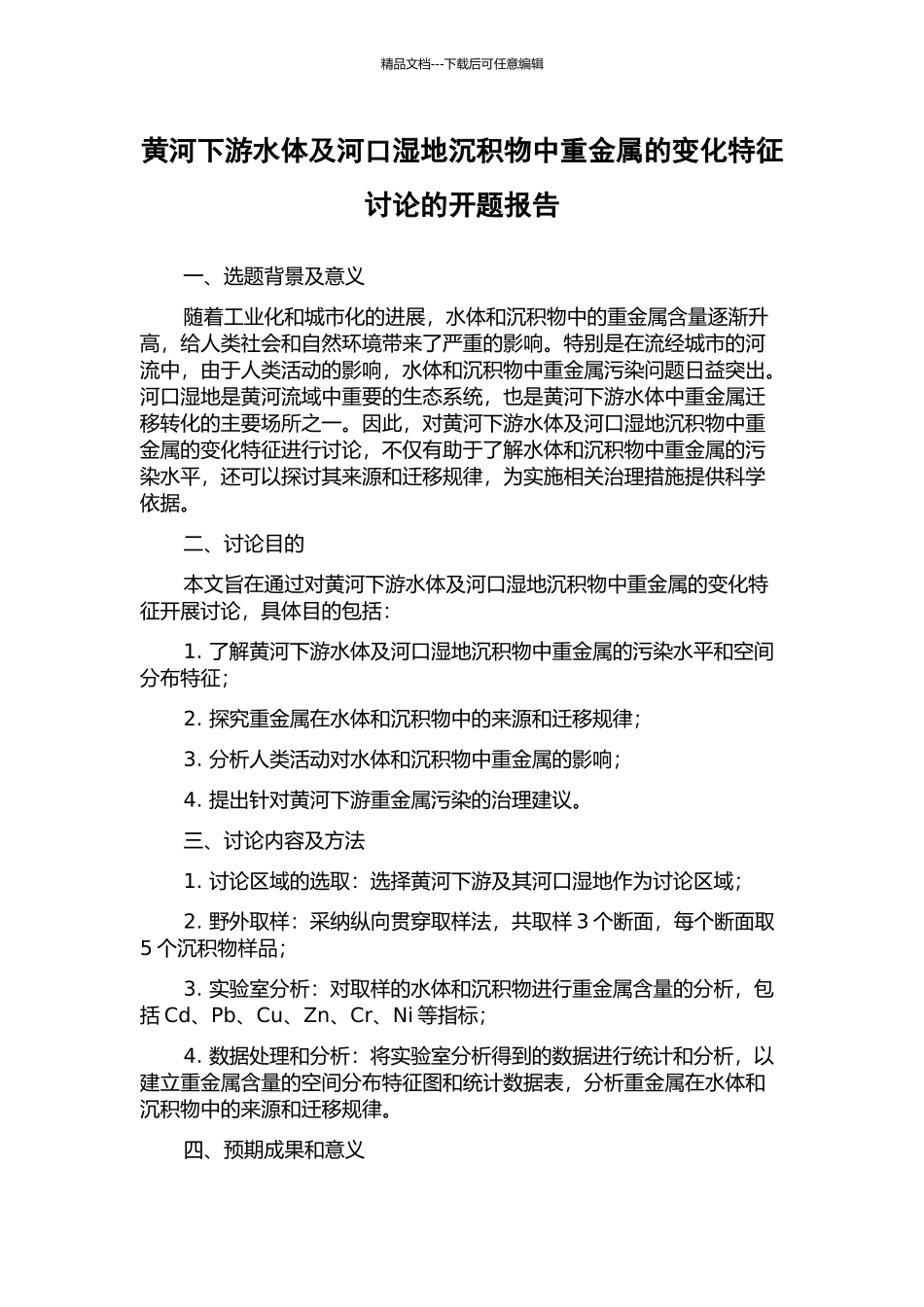 精品文档---下载后可任意编辑

黄河下游水体及河口湿地沉积物中重金属的变化特征讨论的开题报告

一、选题背景及意义

随着工业化和城市化的进展，水体和沉积物中的重金属含量逐渐升高，给人类社会和自然环境带来了严重的影响。特别是在流经城市的河流中，由于人类活动的影响，水体和沉积物中重金属污染问题日益突出。河口湿地是黄河流域中重要的生态系统，也是黄河下游水体中重金属迁移转化的主要场所之一。因此，对黄河下游水体及河口湿地沉积物中重金属的变化特征进行讨论，不仅有助于了解水体和沉积物中重金属的污染水平，还可以探讨其来源和迁移规律，为实施相关治理措施提供科学依据。

二、讨论目的

本文旨在通过对黄河下游水体及河口湿地沉积物中重金属的变化特征开展讨论，具体目的包括：

1. 了解黄河下游水体及河口湿地沉积物中重金属的污染水平和空间分布特征；

2. 探究重金属在水体和沉积物中的来源和迁移规律；

3. 分析人类活动对水体和沉积物中重金属的影响；

4. 提出针对黄河下游重金属污染的治理建议。

三、讨论内容及方法

1. 讨论区域的选取：选择黄河下游及其河口湿地作为讨论区域；

2. 野外取样：采纳纵向贯穿取样法，共取样 3 个断面，每个断面取 5 个沉积物样品；

3. 实验室分析：对取样的水体和沉积物进行重金属含量的分析，包括 Cd、Pb、Cu、Zn、Cr、Ni 等指标；

4. 数据处理和分析：将实验室分析得到的数据进行统计和分析，以建立重金属含量的空间分布特征图和统计数据表，分析重金属在水体和沉积物中的来源和迁移规律。

四、预期成果和意义